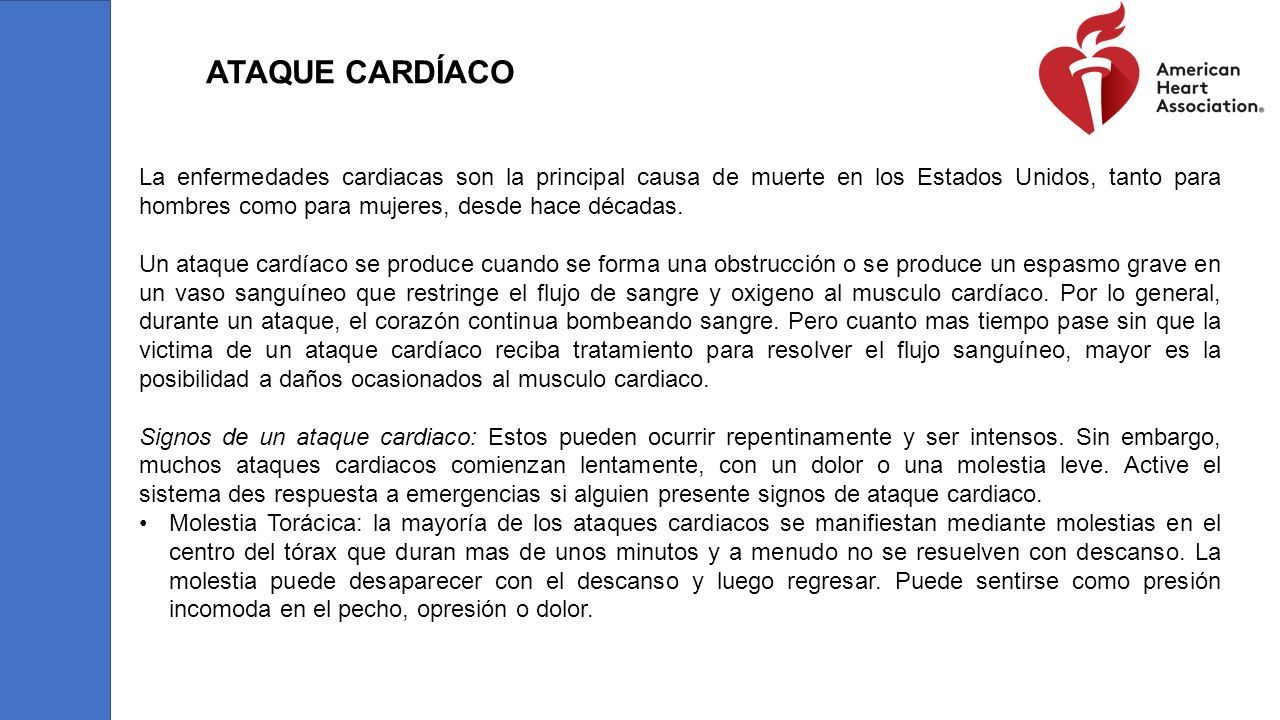 ATAQUE CARDÍACO

American Heart Association®

La enfermedades cardiacas son la principal causa de muerte en los Estados Unidos, tanto para hombres como para mujeres, desde hace décadas.

Un ataque cardíaco se produce cuando se forma una obstrucción o se produce un espasmo grave en un vaso sanguíneo que restringe el flujo de sangre y oxigeno al musculo cardíaco. Por lo general, durante un ataque, el corazón continua bombeando sangre. Pero cuanto mas tiempo pase sin que la victima de un ataque cardíaco reciba tratamiento para resolver el flujo sanguíneo, mayor es la posibilidad a daños ocasionados al musculo cardiaco.

Signos de un ataque cardiaco: Estos pueden ocurrir repentinamente y ser intensos. Sin embargo, muchos ataques cardiacos comienzan lentamente, con un dolor o una molestia leve. Active el sistema des respuesta a emergencias si alguien presente signos de ataque cardiaco.

• Molestia Torácica: la mayoría de los ataques cardiacos se manifiestan mediante molestias en el centro del tórax que duran mas de unos minutos y a menudo no se resuelven con descanso. La molestia puede desaparecer con el descanso y luego regresar. Puede sentirse como presión incomoda en el pecho, opresión o dolor.